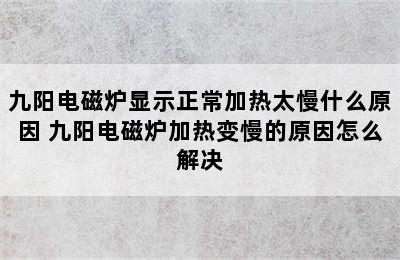 九阳电磁炉显示正常加热太慢什么原因 九阳电磁炉加热变慢的原因怎么解决